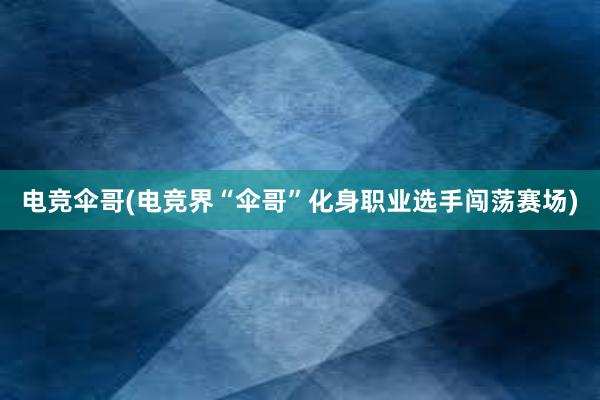 电竞伞哥(电竞界“伞哥”化身职业选手闯荡赛场)